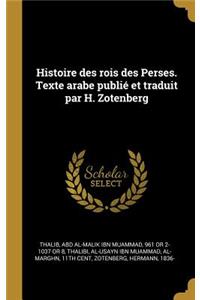 Histoire des rois des Perses. Texte arabe publié et traduit par H. Zotenberg

Scholar SELECT

THALIB, ABD AL-MALIK IBN MUAMMAD, 961 OR 2-1037 OR 8, THALIBI, AL-USAYN IBN MUAMMAD, AL-MARGHN, 11TH CENT, ZOTENBERG, HERMANN, 1836-